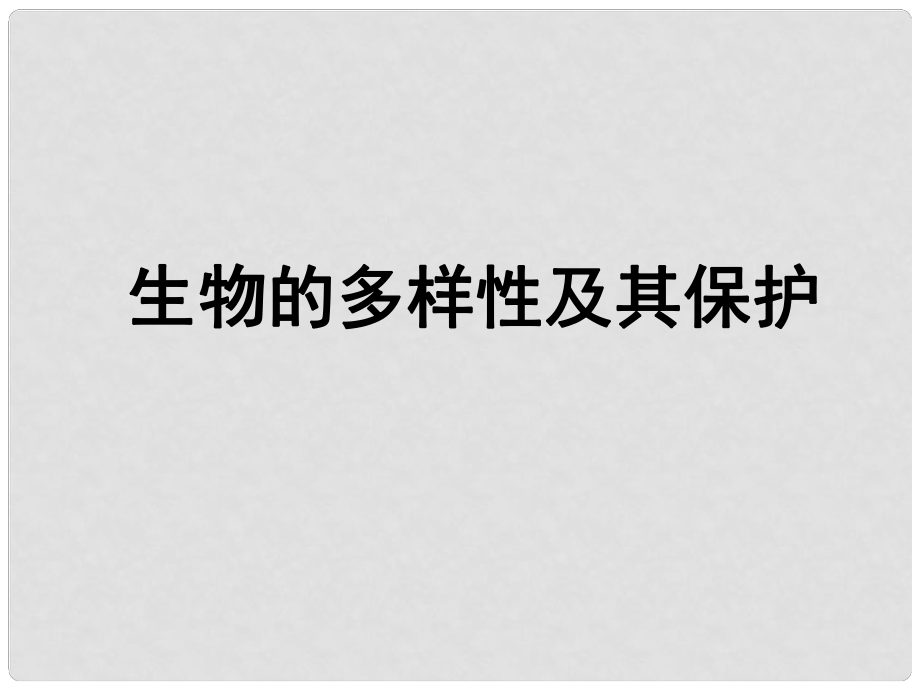 生物的多样性及其保护